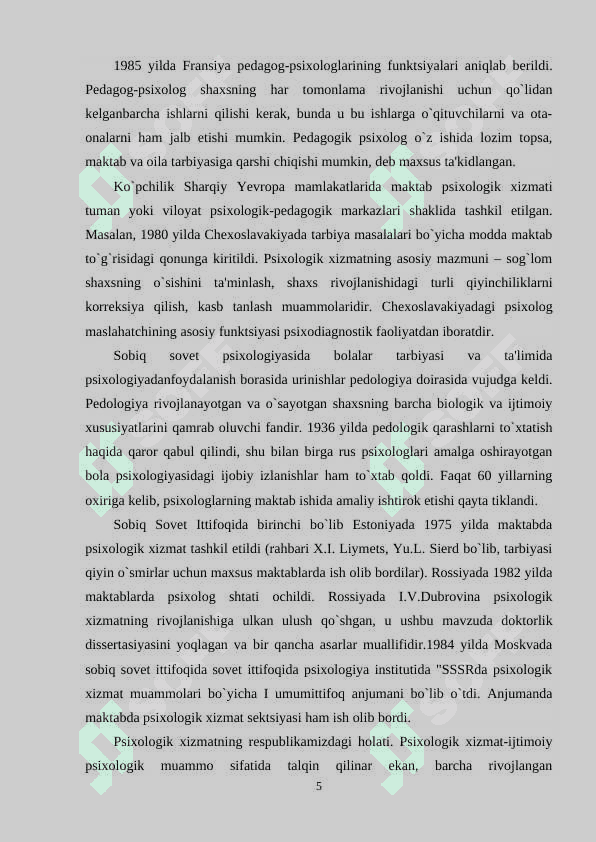 1985 yilda Fransiya pedagog-psixologlarining funktsiyalari aniqlab berildi. Pedagog-psixolog shaxsning har tomonlama rivojlanishi uchun qo`lidan kelganbarcha ishlarni qilishi kerak, bunda u bu ishlarga o`qituvchilarni va ota-onalarni ham jalb etishi mumkin. Pedagogik psixolog o`z ishida lozim topsa, maktab va oila tarbiyasiga qarshi chiqishi mumkin, deb maxsus ta'kidlangan.

Ko`pchilik Sharqiy Yevropa mamlakatlarida maktab psixologik xizmati tuman yoki viloyat psixologik-pedagogik markazlari shaklida tashkil etilgan. Masalan, 1980 yilda Chexoslavakiyada tarbiya masalalari bo`yicha modda maktab to`g`risidagi qonunga kiritildi. Psixologik xizmatning asosiy mazmuni – sog`lom shaxsning o`sishini ta'minlash, shaxs rivojlanishidagi turli qiyinchiliklarni korreksiya qilish, kasb tanlash muammolaridir. Chexoslavakiyadagi psixolog maslahatchining asosiy funktsiyasi psixodiagnostik faoliyatdan iboratdir.

Sobiq sovet psixologiyasida bolalar tarbiyasi va ta'limida psixologiyadanfoydalanish borasida urinishlar pedologiya doirasida vujudga keldi. Pedologiya rivojlanayotgan va o`sayotgan shaxsning barcha biologik va ijtimoiy xususiyatlarini qamrab oluvchi fandir. 1936 yilda pedologik qarashlarni to`xtatish haqida qaror qabul qilindi, shu bilan birga rus psixologlari amalga oshirayotgan bola psixologiyasidagi ijobiy izlanishlar ham to`xtab qoldi. Faqat 60 yillarning oxiriga kelib, psixologlarning maktab ishida amaliy ishtirok etishi qayta tiklandi.

Sobiq Sovet Ittifoqida birinchi bo`lib Estoniyada 1975 yilda maktabda psixologik xizmat tashkil etildi (rahbari X.I. Liymets, Yu.L. Sierd bo`lib, tarbiyasi qiyin o`smirlar uchun maxsus maktablarda ish olib bordilar). Rossiyada 1982 yilda maktablarda psixolog shtati ochildi. Rossiyada I.V.Dubrovina psixologik xizmatning rivojlanishiga ulkan ulush qo`shgan, u ushbu mavzuda doktorlik dissertasiyasini yoqlagan va bir qancha asarlar muallifidir.1984 yilda Moskvada sobiq sovet ittifoqida sovet ittifoqida psixologiya institutida "SSSRda psixologik xizmat muammolari bo`yicha I umumittifoq anjumani bo`lib o`tdi. Anjumanda maktabda psixologik xizmat sektsiyasi ham ish olib bordi.

Psixologik xizmatning respublikamizdagi holati. Psixologik xizmat-ijtimoiy psixologik muammo sifatida talqin qilinar ekan, barcha rivojlangan

5